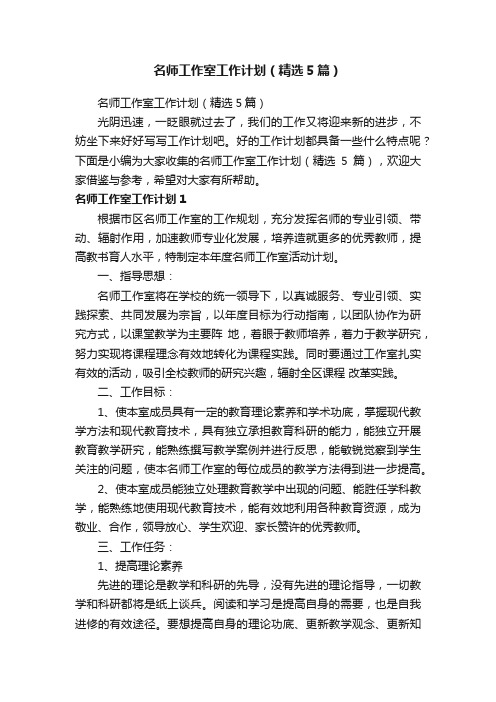 名师工作室工作计划（精选5篇）

名师工作室工作计划（精选5篇）

光阴迅速，一眨眼就过去了，我们的工作又将迎来新的进步，不妨坐下来好好写写工作计划吧。好的工作计划都具备一些什么特点呢？下面是小编为大家收集的名师工作室工作计划（精选 5 篇），欢迎大家借鉴与参考，希望对大家有所帮助。

名师工作室工作计划1

根据市区名师工作室的工作规划，充分发挥名师的专业引领、带动、辐射作用，加速教师专业化发展，培养造就更多的优秀教师，提高教书育人水平，特制定本年度名师工作室活动计划。

一、指导思想：

名师工作室将在学校的统一领导下，以真诚服务、专业引领、实践探索、共同发展为宗旨，以年度目标为行动指南，以团队协作为研究方式，以课堂教学为主要阵 地，着眼于教师培养，着力于教学研究，努力实现将课程理念有效地转化为课程实践。同时要通过工作室扎实有效的活动，吸引全校教师的研究兴趣，辐射全区课程 改革实践。

二、工作目标：

1、使本室成员具有一定的教育理论素养和学术功底，掌握现代教学方法和现代教育技术，具有独立承担教育科研的能力，能独立开展教育教学研究，能熟练撰写教学案例并进行反思，能敏锐觉察到学生关注的问题，使本名师工作室的每位成员的教学方法得到进一步提高。

2、使本室成员能独立处理教育教学中出现的问题、能胜任学科教学，能熟练地使用现代教育技术，能有效地利用各种教育资源，成为敬业、合作，领导放心、学生欢迎、家长赞许的优秀教师。

三、工作任务：

1、提高理论素养

先进的理论是教学和科研的先导，没有先进的理论指导，一切教学和科研都将是纸上谈兵。阅读和学习是提高自身的需要，也是自我进修的有效途径。要想提高自身的理论功底、更新教学观念、更新知